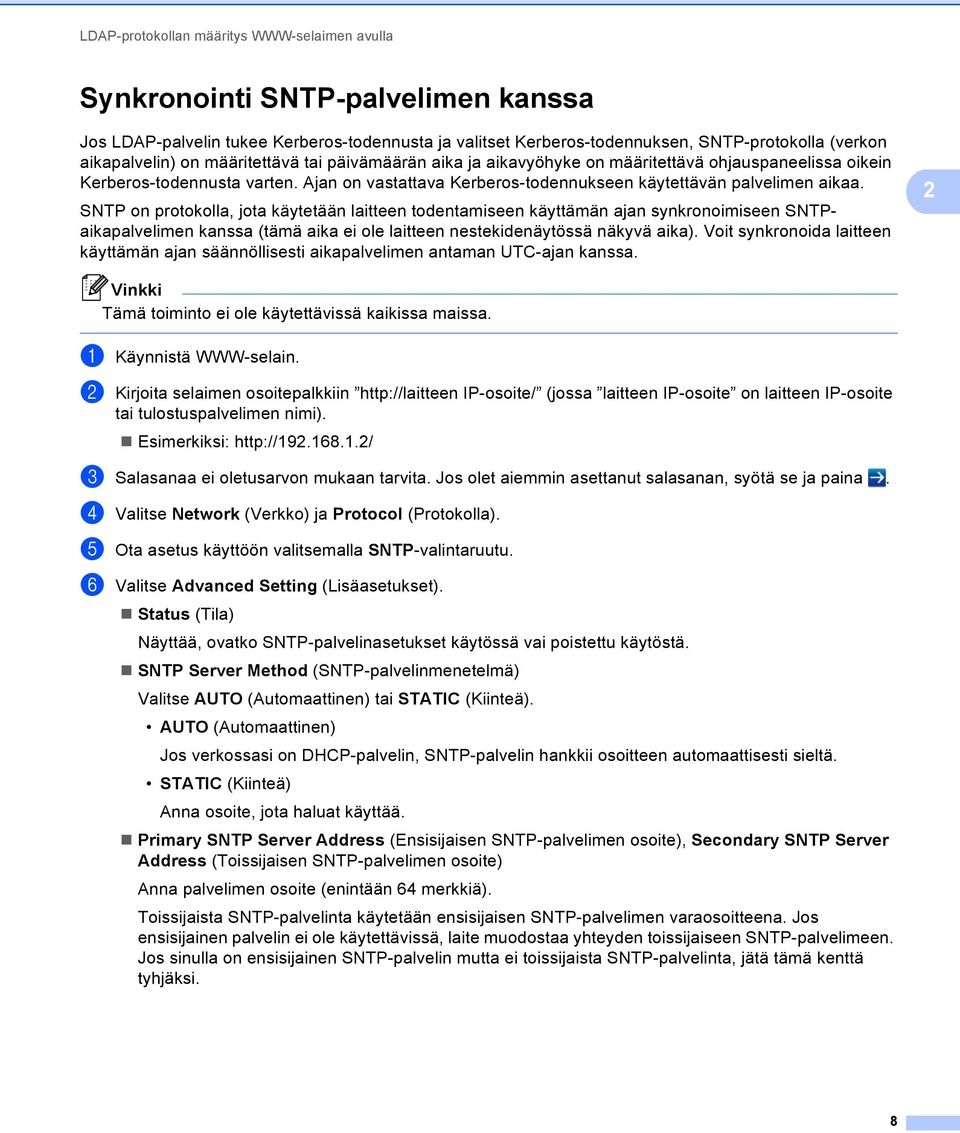 LDAP-protokollan määritys WWW-selaimen avulla

Synkronointi SNTP-palvelimen kanssa

Jos LDAP-palvelin tukee Kerberos-todennusta ja valitset Kerberos-todennuksen, SNTP-protokolla (verkon aikapalvelin) on määritettävä tai päivämäärän aika ja aikavyöhyke on määritettävä ohjauspaneelissa oikein Kerberos-todennusta varten. Ajan on vastattava Kerberos-todennukseen käytettävän palvelimen aikaa.

2

SNTP on protokolla, jota käytetään laitteen todentamiseen käyttämän ajan synkronoimiseen SNTP-aikapalvelimen kanssa (tämä aika ei ole laitteen nestekidenäytössä näkyvä aika). Voit synkronoida laitteen käyttämän ajan säännöllisesti aikapalvelimen antaman UTC-ajan kanssa.

Vinkki
Tämä toiminto ei ole käytettävissä kaikissa maissa.

1 Käynnistä WWW-selain.

2 Kirjoita selaimen osoitepalkkiin ”http://laitteen IP-osoite/” (jossa ”laitteen IP-osoite” on laitteen IP-osoite tai tulostuspalvelimen nimi).

Esimerkiksi: http://192.168.1.2/

3 Salasanaa ei oletusarvon mukaan tarvita. Jos olet aiemmin asettanut salasanan, syötä se ja paina .

4 Valitse Network (Verkko) ja Protocol (Protokolla).

5 Ota asetus käyttöön valitsemalla SNTP-valintaruutu.

6 Valitse Advanced Setting (Lisäasetukset).

Status (Tila)

Näyttää, ovatko SNTP-palvelinasetukset käytössä vai poistettu käytöstä.

SNTP Server Method (SNTP-palvelinmenetelmä)

Valitse AUTO (Automaattinen) tai STATIC (Kiinteä).

• AUTO (Automaattinen)

Jos verkossasi on DHCP-palvelin, SNTP-palvelin hankkii osoitteen automaattisesti sieltä.

• STATIC (Kiinteä)

Anna osoite, jota haluat käyttää.

Primary SNTP Server Address (Ensisijaisen SNTP-palvelimen osoite), Secondary SNTP Server Address (Toissijaisen SNTP-palvelimen osoite)

Anna palvelimen osoite (enintään 64 merkkiä).

Toissijaista SNTP-palvelinta käytetään ensisijaisen SNTP-palvelimen varaosoitteena. Jos ensisijainen palvelin ei ole käytettävissä, laite muodostaa yhteyden toissijaiseen SNTP-palvelimeen. Jos sinulla on ensisijainen SNTP-palvelin mutta ei toissijaista SNTP-palvelinta, jätä tämä kenttä tyhjäksi.

8